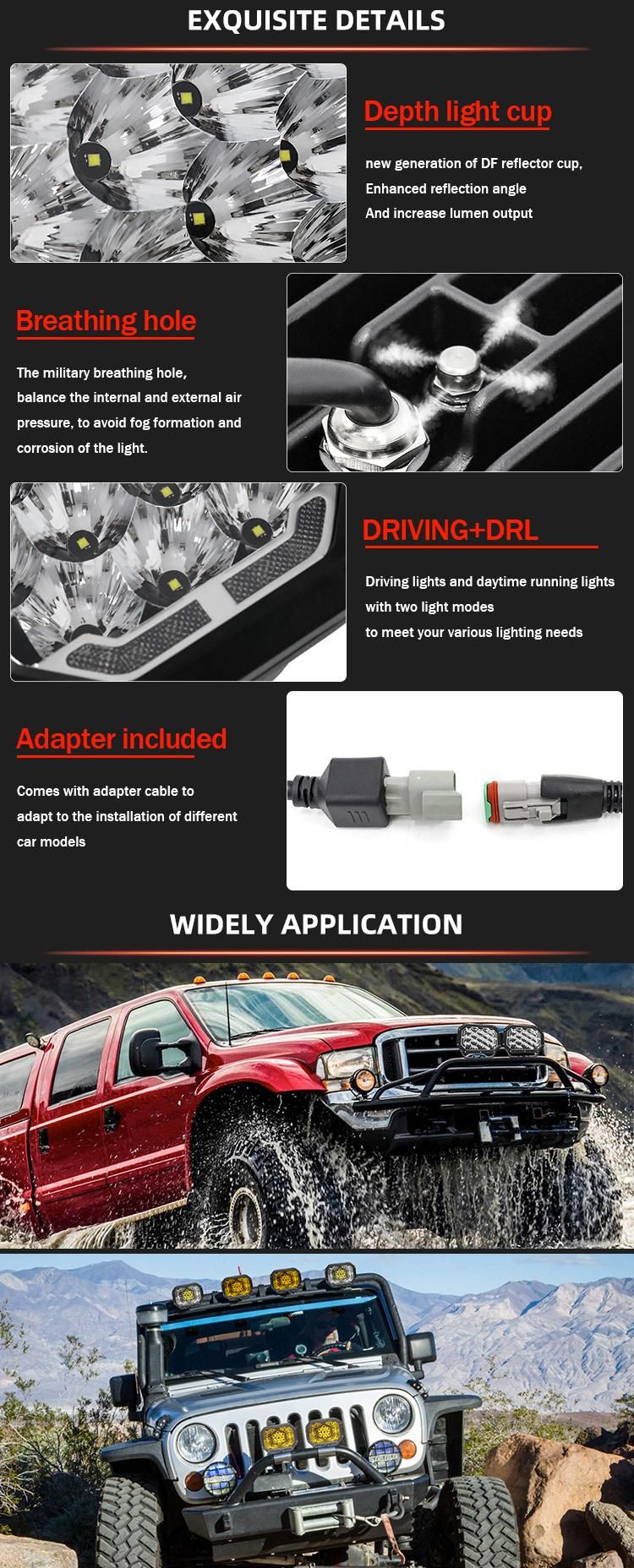 EXQUISITE DETAILS

Depth light cup

new generation of DF reflector cup,
Enhanced reflection angle
And increase lumen output

Breathing hole

The military breathing hole, balance the internal and external air pressure, to avoid fog formation and corrosion of the light.

DRIVING+DRL

Driving lights and daytime running lights with two light modes to meet your various lighting needs

Adapter included

Comes with adapter cable to adapt to the installation of different car models

WIDELY APPLICATION